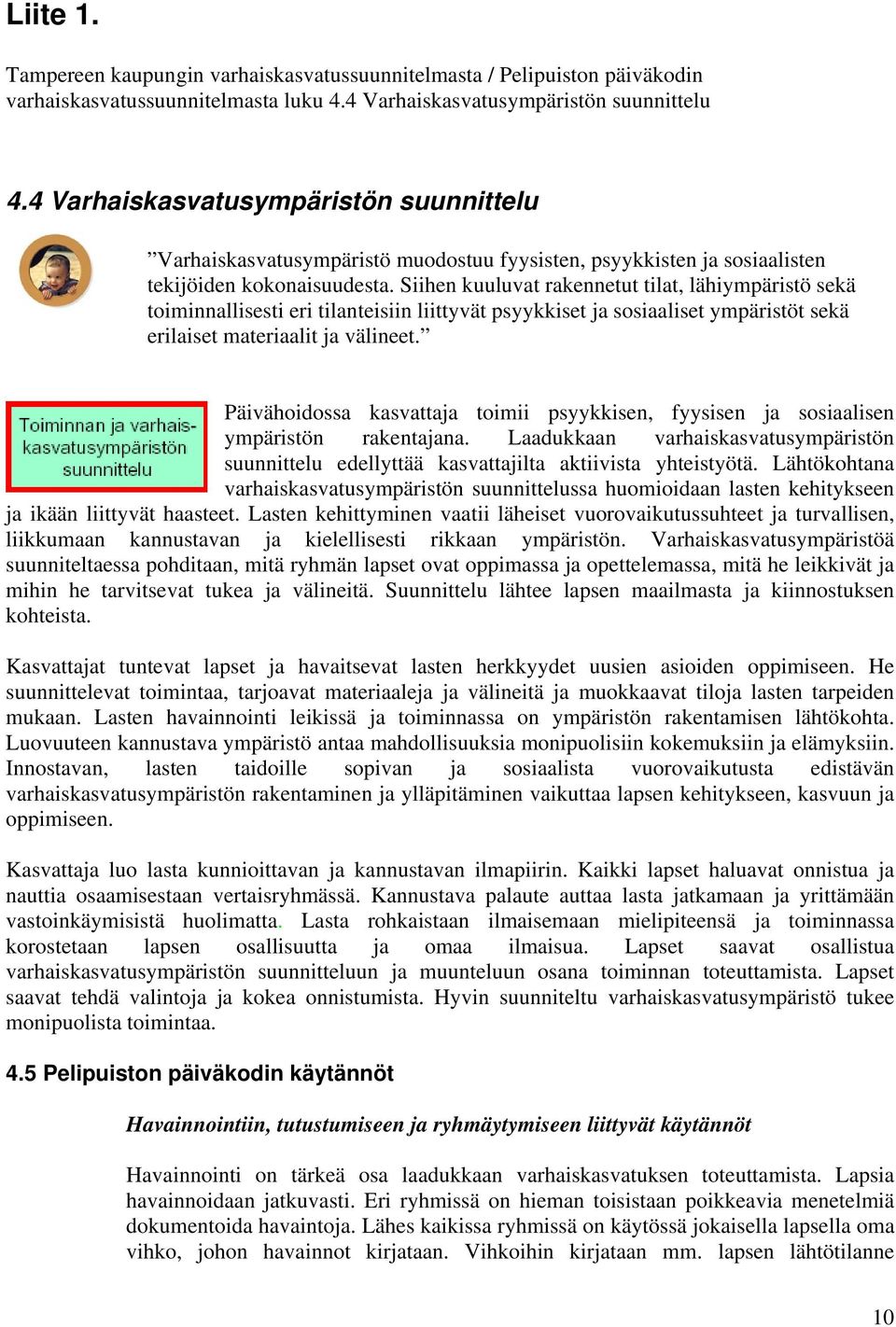 Liite 1.

Tampereen kaupungin varhaiskasvatussuunnitelmasta / Pelipuiston päiväkodin varhaiskasvatussuunnitelmasta luku 4.4 Varhaiskasvatusympäristön suunnittelu

4.4 Varhaiskasvatusympäristön suunnittelu

”Varhaiskasvatusympäristö muodostuu fyysisten, psyykkisten ja sosiaalisten tekijöiden kokonaisuudesta. Siihen kuuluvat rakennetut tilat, lähiympäristö sekä toiminnallisesti eri tilanteisiin liittyvät psyykkiset ja sosiaaliset ympäristöt sekä erilaiset materiaalit ja välineet.”

Toiminnan ja varhaiskasvatusympäristön suunnittelu

Päivähoidossa kasvattaja toimii psyykkisen, fyysisen ja sosiaalisen ympäristön rakentajana. Laadukkaan varhaiskasvatusympäristön suunnittelu edellyttää kasvattajilta aktiivista yhteistyötä. Lähtökohtana varhaiskasvatusympäristön suunnittelussa huomioidaan lasten kehitykseen ja ikään liittyvät haasteet. Lasten kehittyminen vaatii läheiset vuorovaikutussuhteet ja turvallisen, liikkumaan kannustavan ja kielellisesti rikkaan ympäristön. Varhaiskasvatusympäristöä suunniteltaessa pohditaan, mitä ryhmän lapset ovat oppimassa ja opettelemassa, mitä he leikkivät ja mihin he tarvitsevat tukea ja välineitä. Suunnittelu lähtee lapsen maailmasta ja kiinnostuksen kohteista.

Kasvattajat tuntevat lapset ja havaitsevat lasten herkkyydet uusien asioiden oppimiseen. He suunnittelevat toimintaa, tarjoavat materiaaleja ja välineitä ja muokkaavat tiloja lasten tarpeiden mukaan. Lasten havainnointi leikissä ja toiminnassa on ympäristön rakentamisen lähtökohta. Luovuuteen kannustava ympäristö antaa mahdollisuuksia monipuolisiin kokemuksiin ja elämyksiin. Innostavan, lasten taidoille sopivan ja sosiaalista vuorovaikutusta edistävän varhaiskasvatusympäristön rakentaminen ja ylläpitäminen vaikuttaa lapsen kehitykseen, kasvuun ja oppimiseen.

Kasvattaja luo lasta kunnioittavan ja kannustavan ilmapiirin. Kaikki lapset haluavat onnistua ja nauttia osaamisestaan vertaisryhmässä. Kannustava palaute auttaa lasta jatkamaan ja yrittämään vastoinkäymisistä huolimatta. Lasta rohkaistaan ilmaisemaan mielipiteensä ja toiminnassa korostetaan lapsen osallisuutta ja omaa ilmaisua. Lapset saavat osallistua varhaiskasvatusympäristön suunnitteluun ja muunteluun osana toiminnan toteuttamista. Lapset saavat tehdä valintoja ja kokea onnistumista. Hyvin suunniteltu varhaiskasvatusympäristö tukee monipuolista toimintaa.

4.5 Pelipuiston päiväkodin käytännöt

Havainnointiin, tutustumiseen ja ryhmäytymiseen liittyvät käytännöt

Havainnointi on tärkeä osa laadukkaan varhaiskasvatuksen toteuttamista. Lapsia havainnoidaan jatkuvasti. Eri ryhmissä on hieman toisistaan poikkeavia menetelmiä dokumentoida havaintoja. Lähes kaikissa ryhmissä on käytössä jokaisella lapsella oma vihko, johon havainnot kirjataan. Vihkoihin kirjataan mm. lapsen lähtötilanne

10